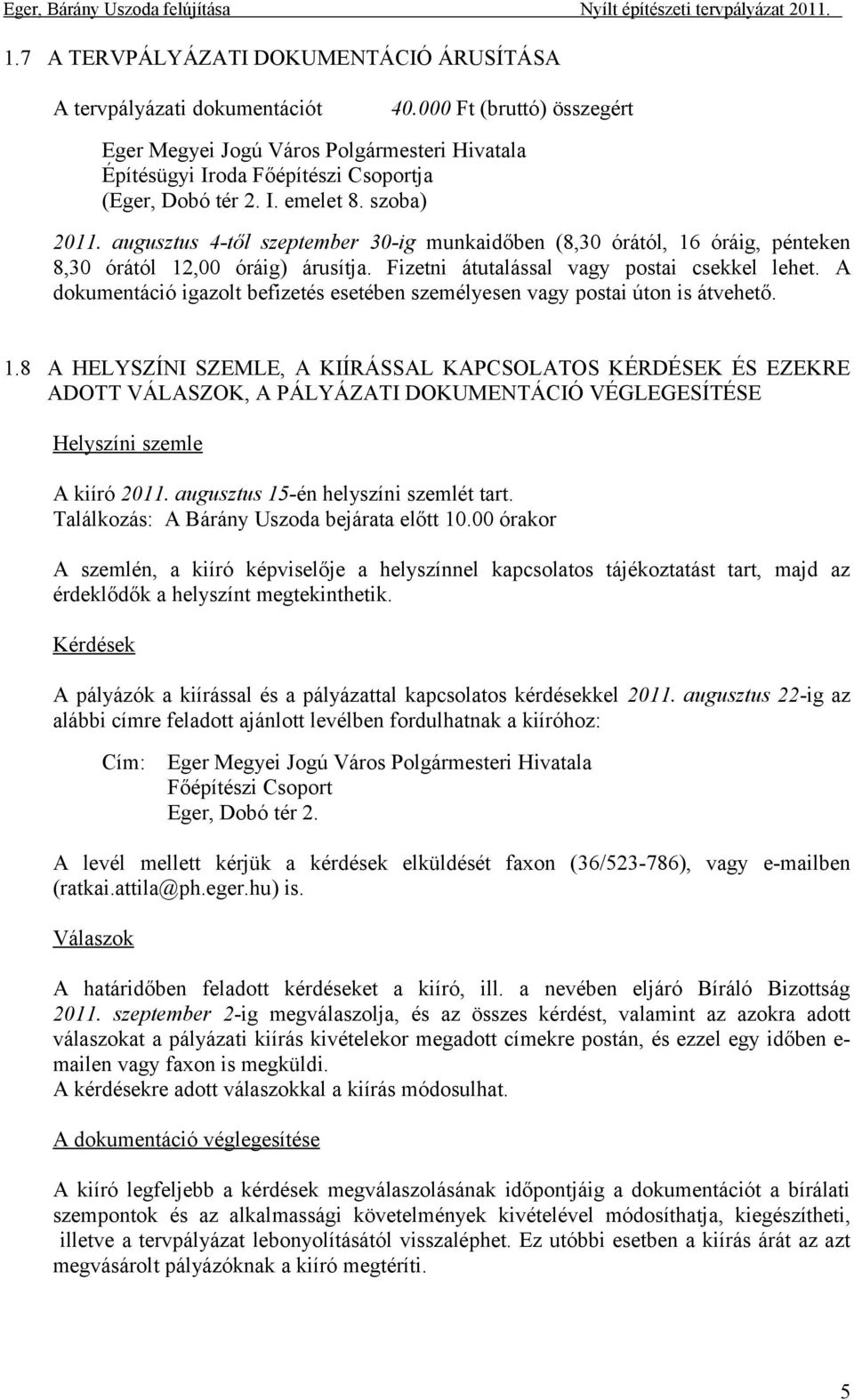 Eger, Bárány Uszoda felújítása Nyílt építészeti tervpályázat 2011.

1.7 A TERVPÁLYÁZATI DOKUMENTÁCIÓ ÁRUSÍTÁSA

A tervpályázati dokumentációt 40.000 Ft (bruttó) összegért

Eger Megyei Jogú Város Polgármesteri Hivatala
Építésügyi Iroda Főépítészi Csoportja
(Eger, Dobó tér 2. I. emelet 8. szoba)

2011. augusztus 4-től szeptember 30-ig munkaidőben (8,30 órától, 16 óráig, pénteken 8,30 órától 12,00 óráig) árusítja. Fizetni átutalással vagy postai csekkel lehet. A dokumentáció igazolt befizetés esetében személyesen vagy postai úton is átvehető.

1.8 A HELYSZÍNI SZEMLE, A KIÍRÁSSAL KAPCSOLATOS KÉRDÉSEK ÉS EZEKRE ADOTT VÁLASZOK, A PÁLYÁZATI DOKUMENTÁCIÓ VÉGLEGESÍTÉSE

Helyszíni szemle

A kiíró 2011. augusztus 15-én helyszíni szemlét tart.
Találkozás: A Bárány Uszoda bejárata előtt 10.00 órakor

A szemlén, a kiíró képviselője a helyszínnel kapcsolatos tájékoztatást tart, majd az érdeklődők a helyszínt megtekinthetik.

Kérdések

A pályázók a kiírással és a pályázattal kapcsolatos kérdésekkel 2011. augusztus 22-ig az alábbi címre feladott ajánlott levélben fordulhatnak a kiíróhoz:

Cím: Eger Megyei Jogú Város Polgármesteri Hivatala
Főépítészi Csoport
Eger, Dobó tér 2.

A levél mellett kérjük a kérdések elküldését faxon (36/523-786), vagy e-mailben (ratkai.attila@ph.eger.hu) is.

Válaszok

A határidőben feladott kérdéseket a kiíró, ill. a nevében eljáró Bíráló Bizottság 2011. szeptember 2-ig megválaszolja, és az összes kérdést, valamint az azokra adott válaszokat a pályázati kiírás kivételekor megadott címekre postán, és ezzel egy időben e-mailen vagy faxon is megküldi.
A kérdésekre adott válaszokkal a kiírás módosulhat.

A dokumentáció véglegesítése

A kiíró legfeljebb a kérdések megválaszolásának időpontjáig a dokumentációt a bírálati szempontok és az alkalmassági követelmények kivételével módosíthatja, kiegészítheti, illetve a tervpályázat lebonyolításától visszaléphet. Ez utóbbi esetben a kiírás árát az azt megvásárolt pályázóknak a kiíró megtéríti.

5